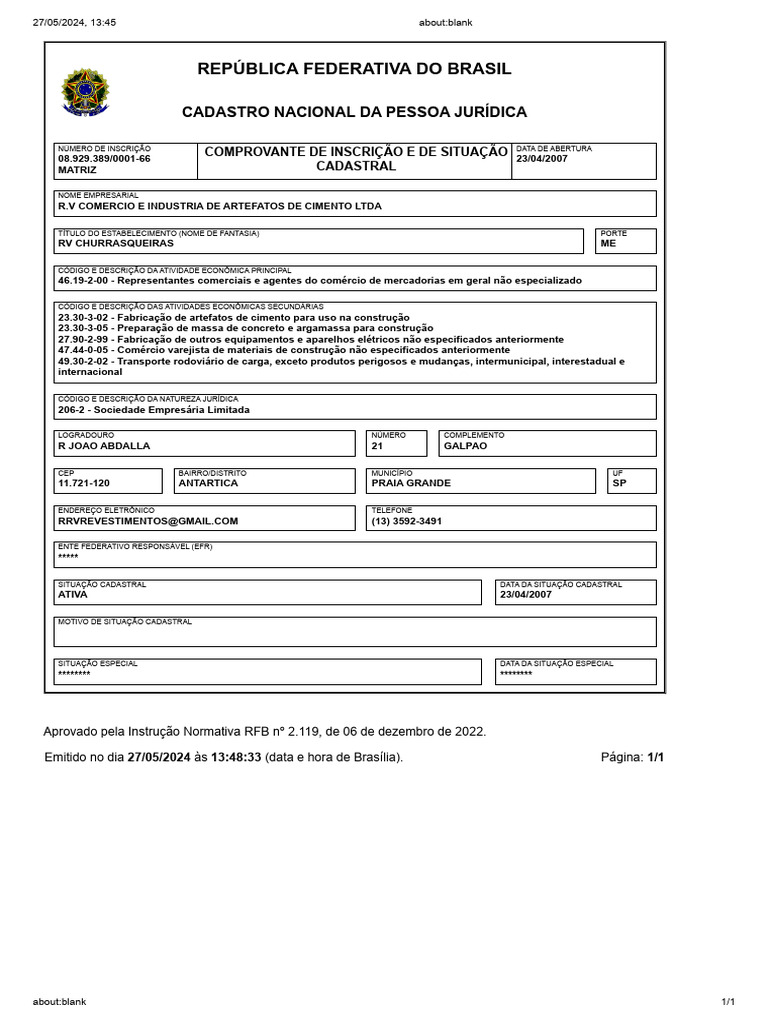 27/05/2024, 13:45

about:blank

REPÚBLICA FEDERATIVA DO BRASIL

CADASTRO NACIONAL DA PESSOA JURÍDICA

NÚMERO DE INSCRIÇÃO
08.929.389/0001-66
MATRIZ

COMPROVANTE DE INSCRIÇÃO E DE SITUAÇÃO CADASTRAL

DATA DE ABERTURA
23/04/2007

NOME EMPRESARIAL
R.V COMERCIO E INDUSTRIA DE ARTEFATOS DE CIMENTO LTDA

TÍTULO DO ESTABELECIMENTO (NOME DE FANTASIA)
RV CHURRASQUEIRAS

PORTE
ME

CÓDIGO E DESCRIÇÃO DA ATIVIDADE ECONÔMICA PRINCIPAL
46.19-2-00 - Representantes comerciais e agentes do comércio de mercadorias em geral não especializado

CÓDIGO E DESCRIÇÃO DAS ATIVIDADES ECONÔMICAS SECUNDÁRIAS
23.30-3-02 - Fabricação de artefatos de cimento para uso na construção
23.30-3-05 - Preparação de massa de concreto e argamassa para construção
27.90-2-99 - Fabricação de outros equipamentos e aparelhos elétricos não especificados anteriormente
47.44-0-05 - Comércio varejista de materiais de construção não especificados anteriormente
49.30-2-02 - Transporte rodoviário de carga, exceto produtos perigosos e mudanças, intermunicipal, interestadual e internacional

CÓDIGO E DESCRIÇÃO DA NATUREZA JURÍDICA
206-2 - Sociedade Empresária Limitada

LOGRADOURO
R JOAO ABDALLA

NÚMERO
21

COMPLEMENTO
GALPAO

CEP
11.721-120

BAIRRO/DISTRITO
ANTARTICA

MUNICÍPIO
PRAIA GRANDE

UF
SP

ENDEREÇO ELETRÔNICO
RRVREVESTIMENTOS@GMAIL.COM

TELEFONE
(13) 3592-3491

ENTE FEDERATIVO RESPONSÁVEL (EFR)
*****

SITUAÇÃO CADASTRAL
ATIVA

DATA DA SITUAÇÃO CADASTRAL
23/04/2007

MOTIVO DE SITUAÇÃO CADASTRAL

SITUAÇÃO ESPECIAL
********

DATA DA SITUAÇÃO ESPECIAL
********

Aprovado pela Instrução Normativa RFB nº 2.119, de 06 de dezembro de 2022.

Emitido no dia 27/05/2024 às 13:48:33 (data e hora de Brasília).

Página: 1/1

about:blank

1/1